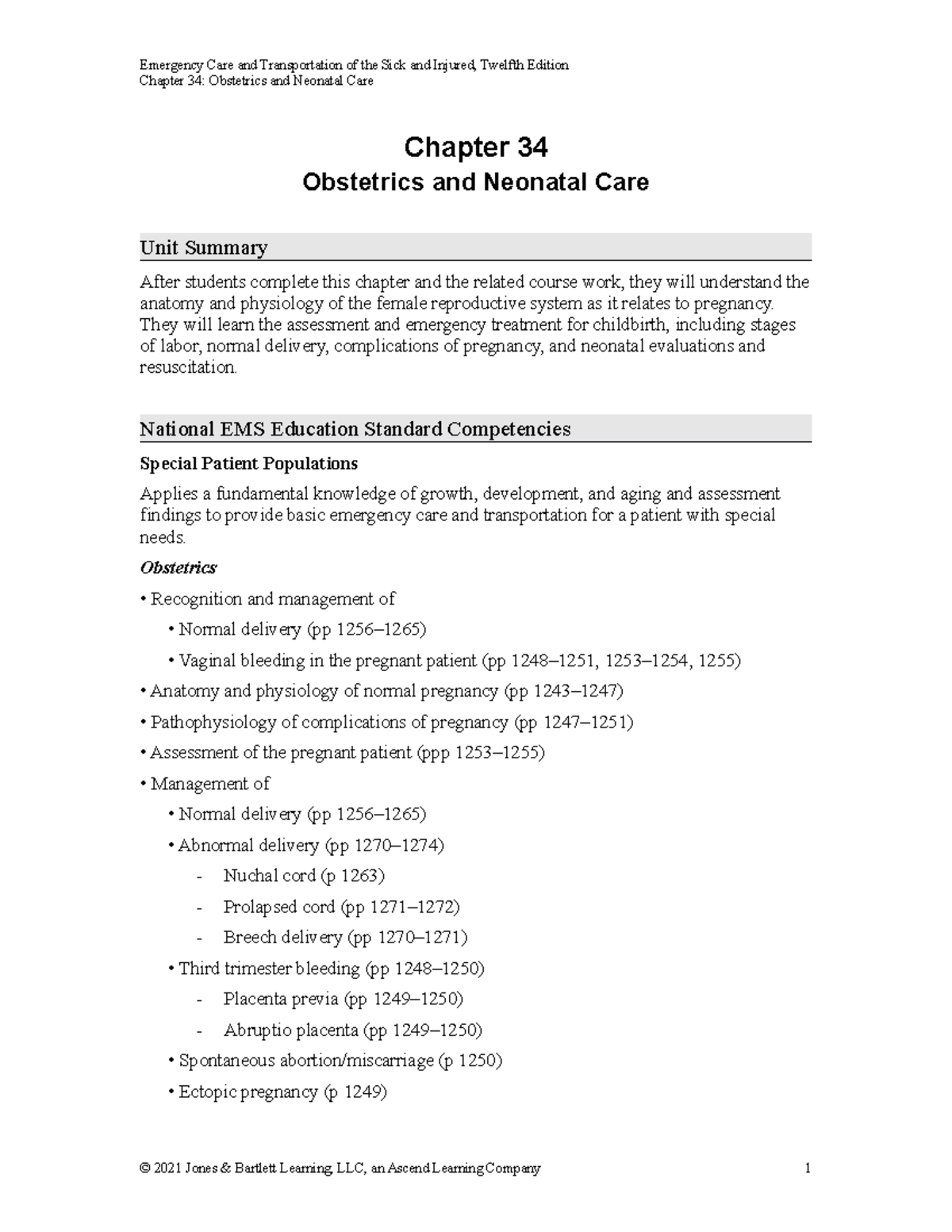 Emergency Care and Transportation of the Sick and Injured, Twelfth Edition
Chapter 34: Obstetrics and Neonatal Care

Chapter 34
Obstetrics and Neonatal Care

Unit Summary

After students complete this chapter and the related course work, they will understand the anatomy and physiology of the female reproductive system as it relates to pregnancy. They will learn the assessment and emergency treatment for childbirth, including stages of labor, normal delivery, complications of pregnancy, and neonatal evaluations and resuscitation.

National EMS Education Standard Competencies

Special Patient Populations

Applies a fundamental knowledge of growth, development, and aging and assessment findings to provide basic emergency care and transportation for a patient with special needs.

Obstetrics

• Recognition and management of

• Normal delivery (pp 1256–1265)

• Vaginal bleeding in the pregnant patient (pp 1248–1251, 1253–1254, 1255)

• Anatomy and physiology of normal pregnancy (pp 1243–1247)

• Pathophysiology of complications of pregnancy (pp 1247–1251)

• Assessment of the pregnant patient (ppp 1253–1255)

• Management of

• Normal delivery (pp 1256–1265)

• Abnormal delivery (pp 1270–1274)

- Nuchal cord (p 1263)

- Prolapsed cord (pp 1271–1272)

- Breech delivery (pp 1270–1271)

• Third trimester bleeding (pp 1248–1250)

- Placenta previa (pp 1249–1250)

- Abruptio placenta (pp 1249–1250)

• Spontaneous abortion/miscarriage (p 1250)

• Ectopic pregnancy (p 1249)

© 2021 Jones & Bartlett Learning, LLC, an Ascend Learning Company 1